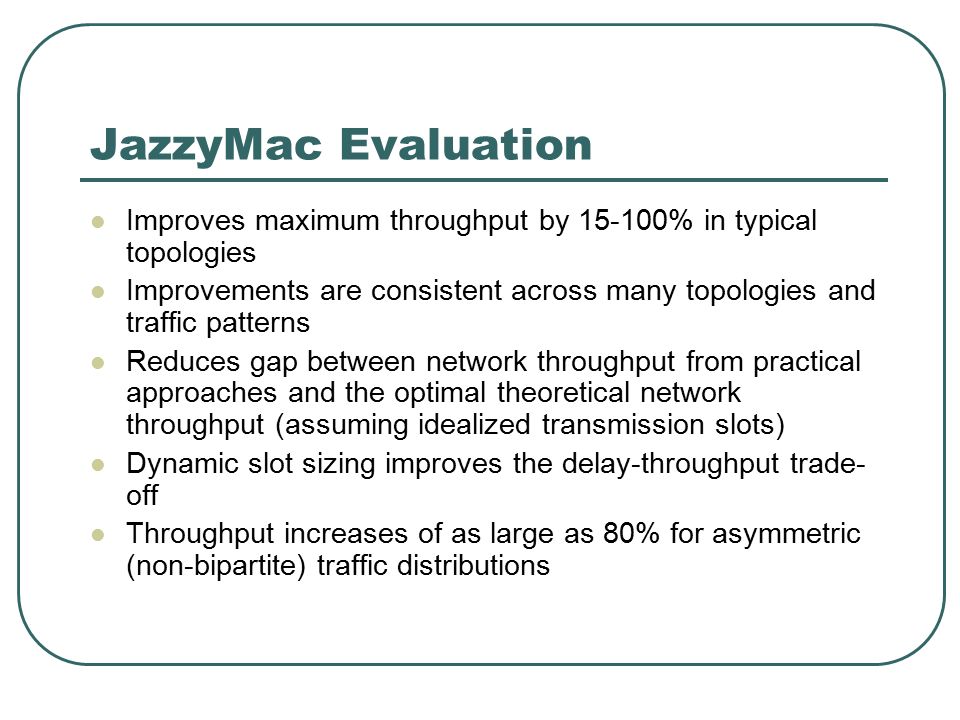 JazzyMac Evaluation

- Improves maximum throughput by 15-100% in typical topologies
- Improvements are consistent across many topologies and traffic patterns
- Reduces gap between network throughput from practical approaches and the optimal theoretical network throughput (assuming idealized transmission slots)
- Dynamic slot sizing improves the delay-throughput trade-off
- Throughput increases of as large as 80% for asymmetric (non-bipartite) traffic distributions